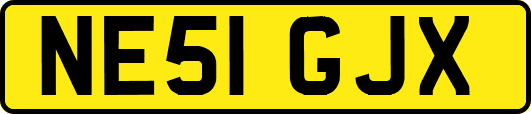 NE51 GJX